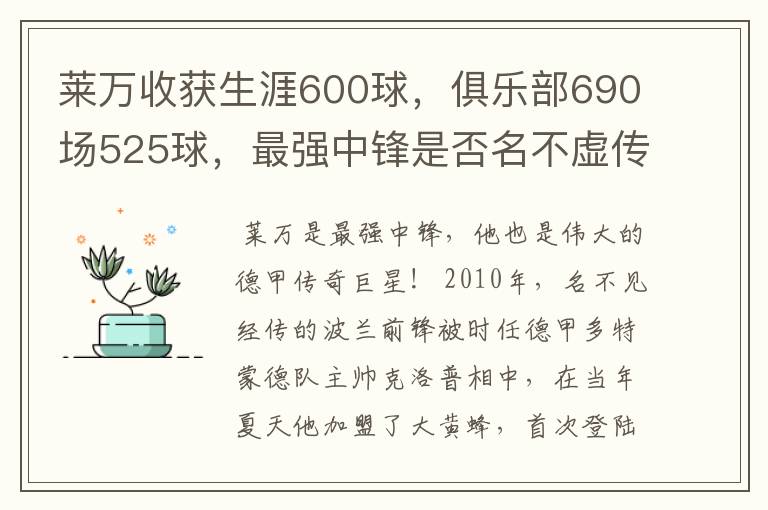 莱万收获生涯600球，俱乐部690场525球，最强中锋是否名不虚传

莱万是最强中锋，他也是伟大的德甲传奇巨星！2010年，名不见经传的波兰前锋被时任德甲多特蒙德队主帅克洛普相中，在当年夏天他加盟了大黄蜂，首次登陆